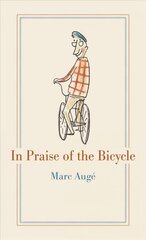 In Praise of the Bicycle

Marc Augé